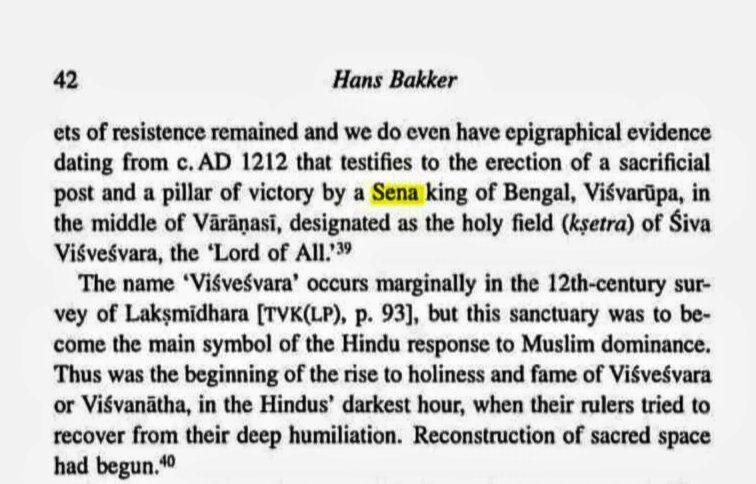 42

Hans Bakker

ets of resistence remained and we do even have epigraphical evidence dating from c. AD 1212 that testifies to the erection of a sacrificial post and a pillar of victory by a Sena king of Bengal, Viśvarūpa, in the middle of Vārāṇasī, designated as the holy field (kṣetra) of Śiva Viśveśvara, the 'Lord of All.'$^{39}$

The name 'Viśveśvara' occurs marginally in the 12th-century survey of Lakṣmīdhara [TVK(LP), p. 93], but this sanctuary was to become the main symbol of the Hindu response to Muslim dominance. Thus was the beginning of the rise to holiness and fame of Viśveśvara or Viśvanātha, in the Hindus' darkest hour, when their rulers tried to recover from their deep humiliation. Reconstruction of sacred space had begun.$^{40}$